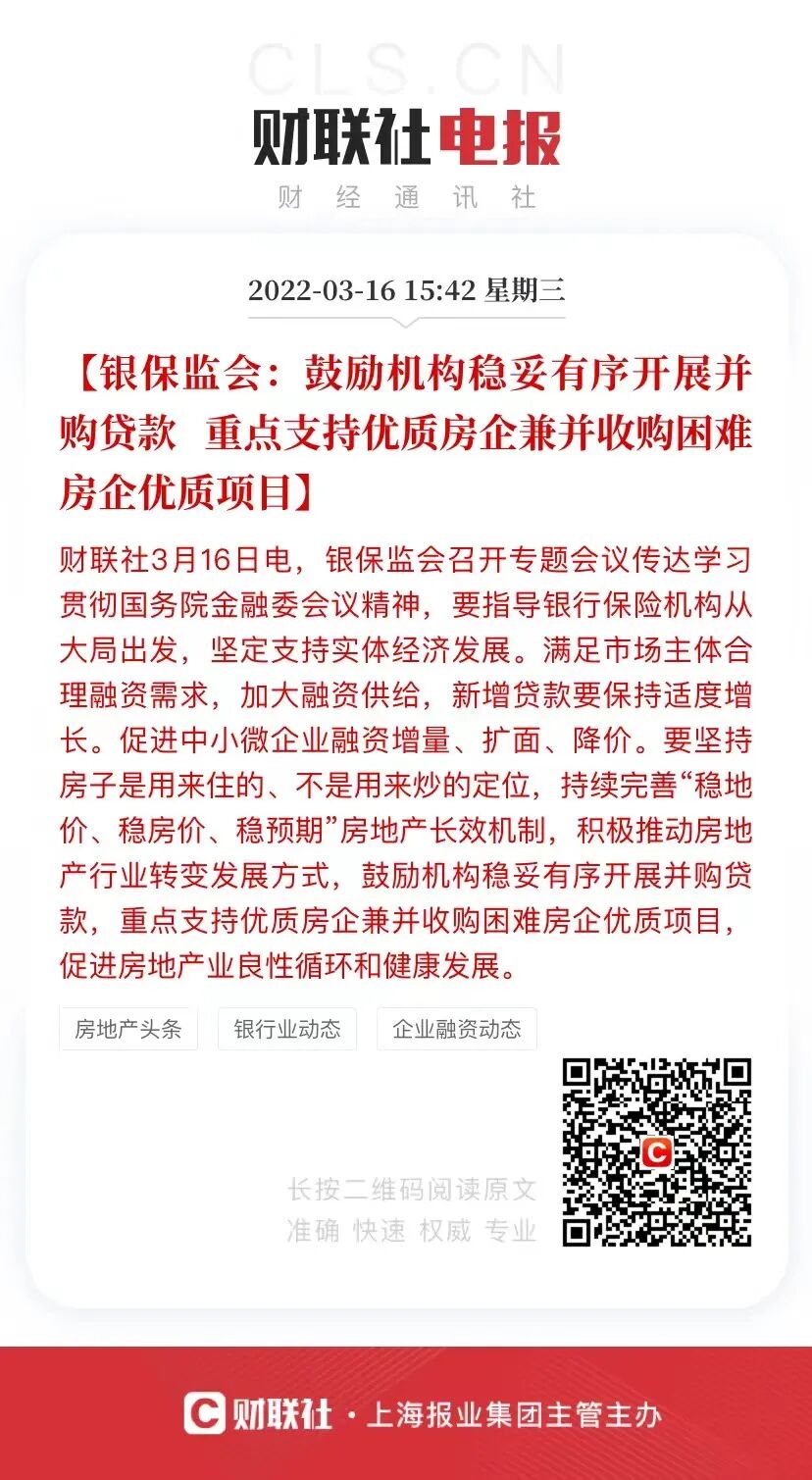 CLS.CN
财联社电报
财 经 通 讯 社

2022-03-16 15:42 星期三

【银保监会：鼓励机构稳妥有序开展并购贷款 重点支持优质房企兼并收购困难房企优质项目】

财联社3月16日电，银保监会召开专题会议传达学习贯彻国务院金融委会议精神，要指导银行保险机构从大局出发，坚定支持实体经济发展。满足市场主体合理融资需求，加大融资供给，新增贷款要保持适度增长。促进中小微企业融资增量、扩面、降价。要坚持房子是用来住的、不是用来炒的定位，持续完善“稳地价、稳房价、稳预期”房地产长效机制，积极推动房地产行业转变发展方式，鼓励机构稳妥有序开展并购贷款，重点支持优质房企兼并收购困难房企优质项目，促进房地产业良性循环和健康发展。

房地产头条 银行业动态 企业融资动态

长按二维码阅读原文
准确 快速 权威 专业

财联社 · 上海报业集团主管主办